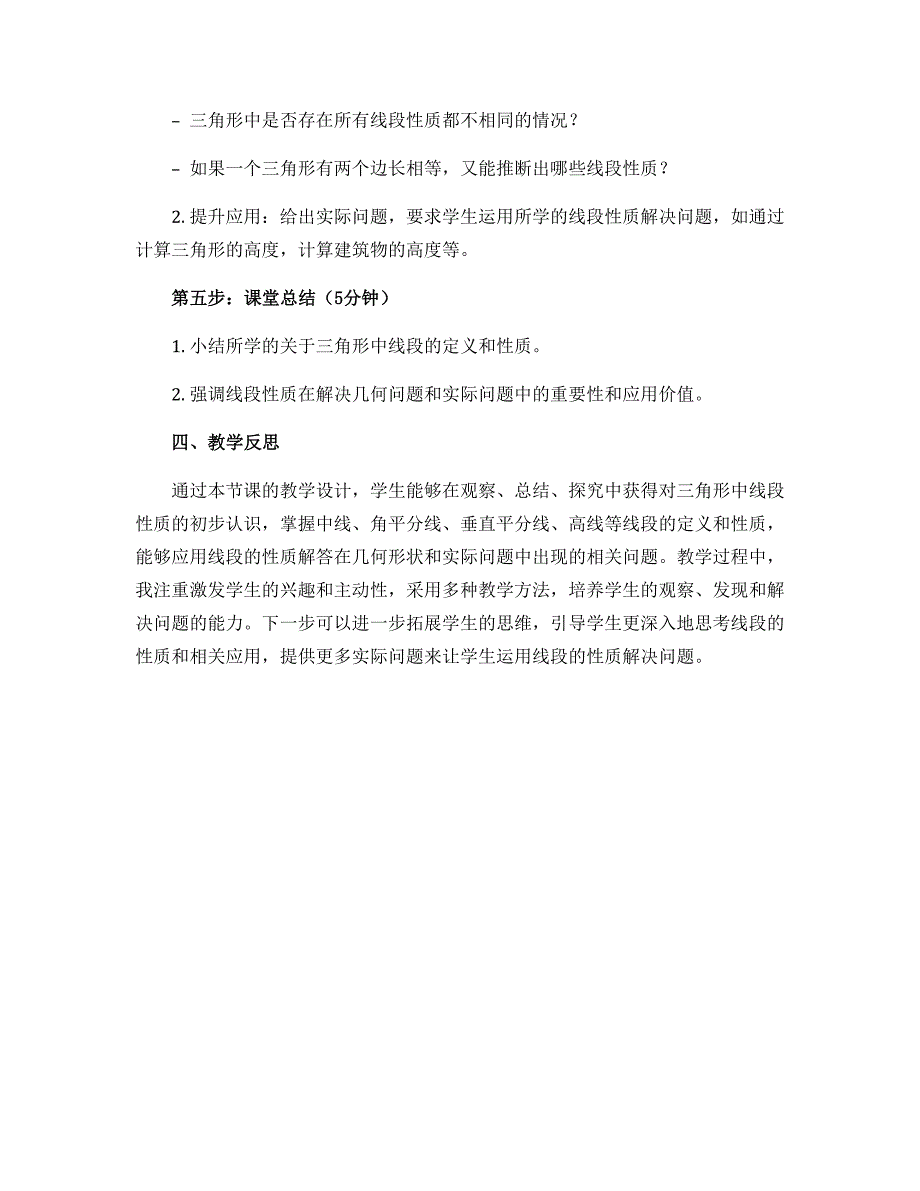 – 三角形中是否存在所有线段性质都不相同的情况？

– 如果一个三角形有两个边长相等，又能推断出哪些线段性质？

2. 提升应用：给出实际问题，要求学生运用所学的线段性质解决问题，如通过计算三角形的高度，计算建筑物的高度等。

第五步：课堂总结（5分钟）

1. 小结所学的关于三角形中线段的定义和性质。

2. 强调线段性质在解决几何问题和实际问题中的重要性和应用价值。

四、教学反思

通过本节课的教学设计，学生能够在观察、总结、探究中获得对三角形中线段性质的初步认识，掌握中线、角平分线、垂直平分线、高线等线段的定义和性质，能够应用线段的性质解答在几何形状和实际问题中出现的相关问题。教学过程中，我注重激发学生的兴趣和主动性，采用多种教学方法，培养学生的观察、发现和解决问题的能力。下一步可以进一步拓展学生的思维，引导学生更深入地思考线段的性质和相关应用，提供更多实际问题来让学生运用线段的性质解决问题。